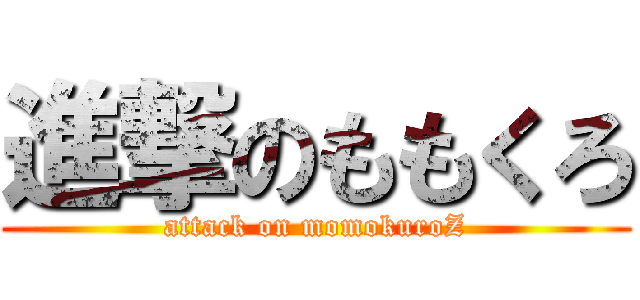 進撃のももくろ

attack on momokuroZ